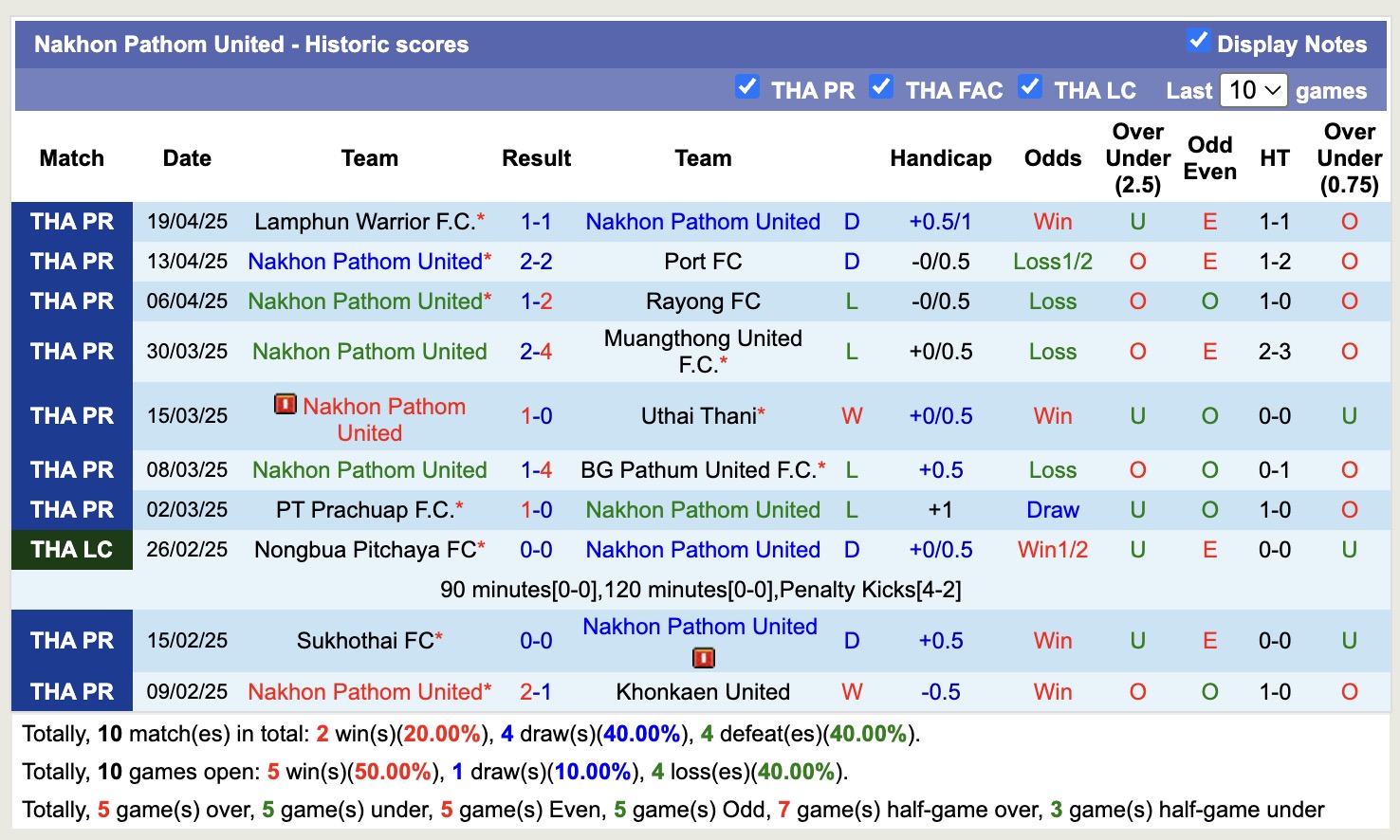 Nakhon Pathom United - Historic scores

Display Notes

THA PR THA FAC THA LC Last 10 games

| Match | Date | Team | Result | Team | | Handicap | Odds | Over Under (2.5) | Odd Even | HT | Over Under (0.75) |
|---|---|---|---|---|---|---|---|---|---|---|---|
| THA PR | 19/04/25 | Lamphun Warrior F.C.* | 1-1 | Nakhon Pathom United | D | +0.5/1 | Win | U | E | 1-1 | O |
| THA PR | 13/04/25 | Nakhon Pathom United* | 2-2 | Port FC | D | -0/0.5 | Loss1/2 | O | E | 1-2 | O |
| THA PR | 06/04/25 | Nakhon Pathom United* | 1-2 | Rayong FC | L | -0/0.5 | Loss | O | O | 1-0 | O |
| THA PR | 30/03/25 | Nakhon Pathom United | 2-4 | Muangthong United F.C.* | L | +0/0.5 | Loss | O | E | 2-3 | O |
| THA PR | 15/03/25 | Nakhon Pathom United | 1-0 | Uthai Thani* | W | +0/0.5 | Win | U | O | 0-0 | U |
| THA PR | 08/03/25 | Nakhon Pathom United | 1-4 | BG Pathum United F.C.* | L | +0.5 | Loss | O | O | 0-1 | O |
| THA PR | 02/03/25 | PT Prachuap F.C.* | 1-0 | Nakhon Pathom United | L | +1 | Draw | U | O | 1-0 | O |
| THA LC | 26/02/25 | Nongbua Pitchaya FC* | 0-0 | Nakhon Pathom United | D | +0/0.5 | Win1/2 | U | E | 0-0 | U |
| 90 minutes[0-0],120 minutes[0-0],Penalty Kicks[4-2] | | | | | | | | | | | |
| THA PR | 15/02/25 | Sukhothai FC* | 0-0 | Nakhon Pathom United | D | +0.5 | Win | U | E | 0-0 | U |
| THA PR | 09/02/25 | Nakhon Pathom United* | 2-1 | Khonkaen United | W | -0.5 | Win | O | O | 1-0 | O |

Totally, 10 match(es) in total: 2 win(s)(20.00%), 4 draw(s)(40.00%), 4 defeat(es)(40.00%).

Totally, 10 games open: 5 win(s)(50.00%), 1 draw(s)(10.00%), 4 loss(es)(40.00%).

Totally, 5 game(s) over, 5 game(s) under, 5 game(s) Even, 5 game(s) Odd, 7 game(s) half-game over, 3 game(s) half-game under